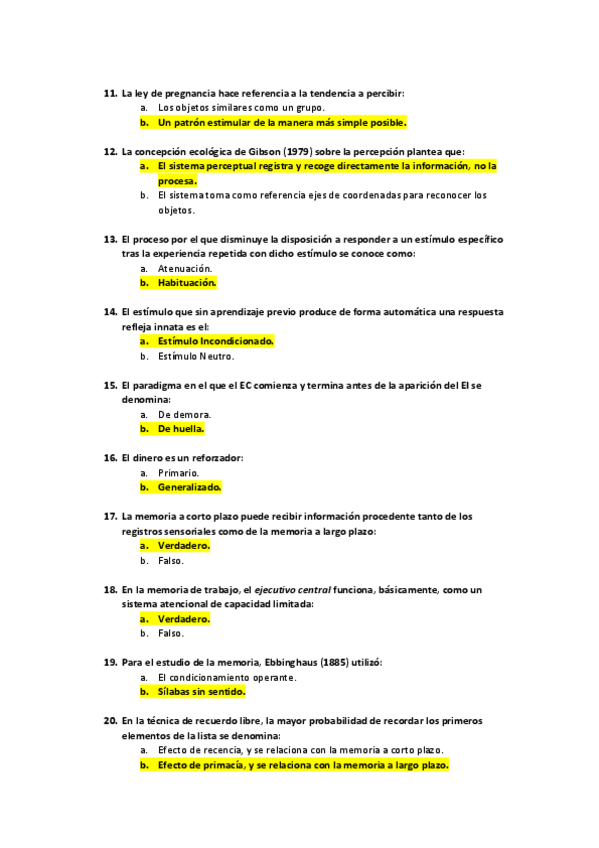 11. La ley de pregnancia hace referencia a la tendencia a percibir:
a. Los objetos similares como un grupo.
b. Un patrón estimular de la manera más simple posible.

12. La concepción ecológica de Gibson (1979) sobre la percepción plantea que:
a. El sistema perceptual registra y recoge directamente la información, no la procesa.
b. El sistema toma como referencia ejes de coordenadas para reconocer los objetos.

13. El proceso por el que disminuye la disposición a responder a un estímulo específico tras la experiencia repetida con dicho estímulo se conoce como:
a. Atenuación.
b. Habituación.

14. El estímulo que sin aprendizaje previo produce de forma automática una respuesta refleja innata es el:
a. Estímulo Incondicionado.
b. Estímulo Neutro.

15. El paradigma en el que el EC comienza y termina antes de la aparición del EI se denomina:
a. De demora.
b. De huella.

16. El dinero es un reforzador:
a. Primario.
b. Generalizado.

17. La memoria a corto plazo puede recibir información procedente tanto de los registros sensoriales como de la memoria a largo plazo:
a. Verdadero.
b. Falso.

18. En la memoria de trabajo, el ejecutivo central funciona, básicamente, como un sistema atencional de capacidad limitada:
a. Verdadero.
b. Falso.

19. Para el estudio de la memoria, Ebbinghaus (1885) utilizó:
a. El condicionamiento operante.
b. Sílabas sin sentido.

20. En la técnica de recuerdo libre, la mayor probabilidad de recordar los primeros elementos de la lista se denomina:
a. Efecto de recencia, y se relaciona con la memoria a corto plazo.
b. Efecto de primacía, y se relaciona con la memoria a largo plazo.